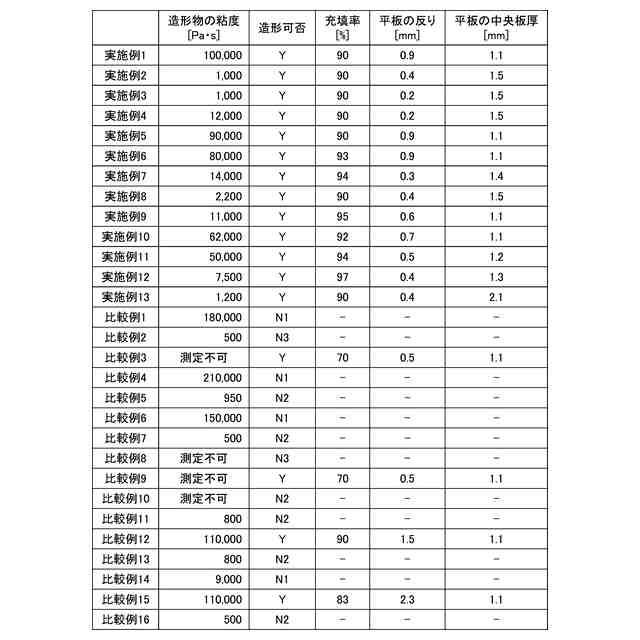 | | 造形物の粘度 [Pa・s] | 造形可否 | 充填率 [%] | 平板の反り [mm] | 平板の中央板厚 [mm] |
|---|---|---|---|---|---|
| 実施例1 | 100,000 | Y | 90 | 0.9 | 1.1 |
| 実施例2 | 1,000 | Y | 90 | 0.4 | 1.5 |
| 実施例3 | 1,000 | Y | 90 | 0.2 | 1.5 |
| 実施例4 | 12,000 | Y | 90 | 0.2 | 1.5 |
| 実施例5 | 90,000 | Y | 90 | 0.9 | 1.1 |
| 実施例6 | 80,000 | Y | 93 | 0.9 | 1.1 |
| 実施例7 | 14,000 | Y | 94 | 0.3 | 1.4 |
| 実施例8 | 2,200 | Y | 90 | 0.4 | 1.5 |
| 実施例9 | 11,000 | Y | 95 | 0.6 | 1.1 |
| 実施例10 | 62,000 | Y | 92 | 0.7 | 1.1 |
| 実施例11 | 50,000 | Y | 94 | 0.5 | 1.2 |
| 実施例12 | 7,500 | Y | 97 | 0.4 | 1.3 |
| 実施例13 | 1,200 | Y | 90 | 0.4 | 2.1 |
| 比較例1 | 180,000 | N1 | − | − | − |
| 比較例2 | 500 | N3 | − | − | − |
| 比較例3 | 測定不可 | Y | 70 | 0.5 | 1.1 |
| 比較例4 | 210,000 | N1 | − | − | − |
| 比較例5 | 950 | N2 | − | − | − |
| 比較例6 | 150,000 | N1 | − | − | − |
| 比較例7 | 500 | N2 | − | − | − |
| 比較例8 | 測定不可 | N3 | − | − | − |
| 比較例9 | 測定不可 | Y | 70 | 0.5 | 1.1 |
| 比較例10 | 測定不可 | N2 | − | − | − |
| 比較例11 | 800 | N2 | − | − | − |
| 比較例12 | 110,000 | Y | 90 | 1.5 | 1.1 |
| 比較例13 | 800 | N2 | − | − | − |
| 比較例14 | 9,000 | N1 | − | − | − |
| 比較例15 | 110,000 | Y | 83 | 2.3 | 1.1 |
| 比較例16 | 500 | N2 | − | − | − |